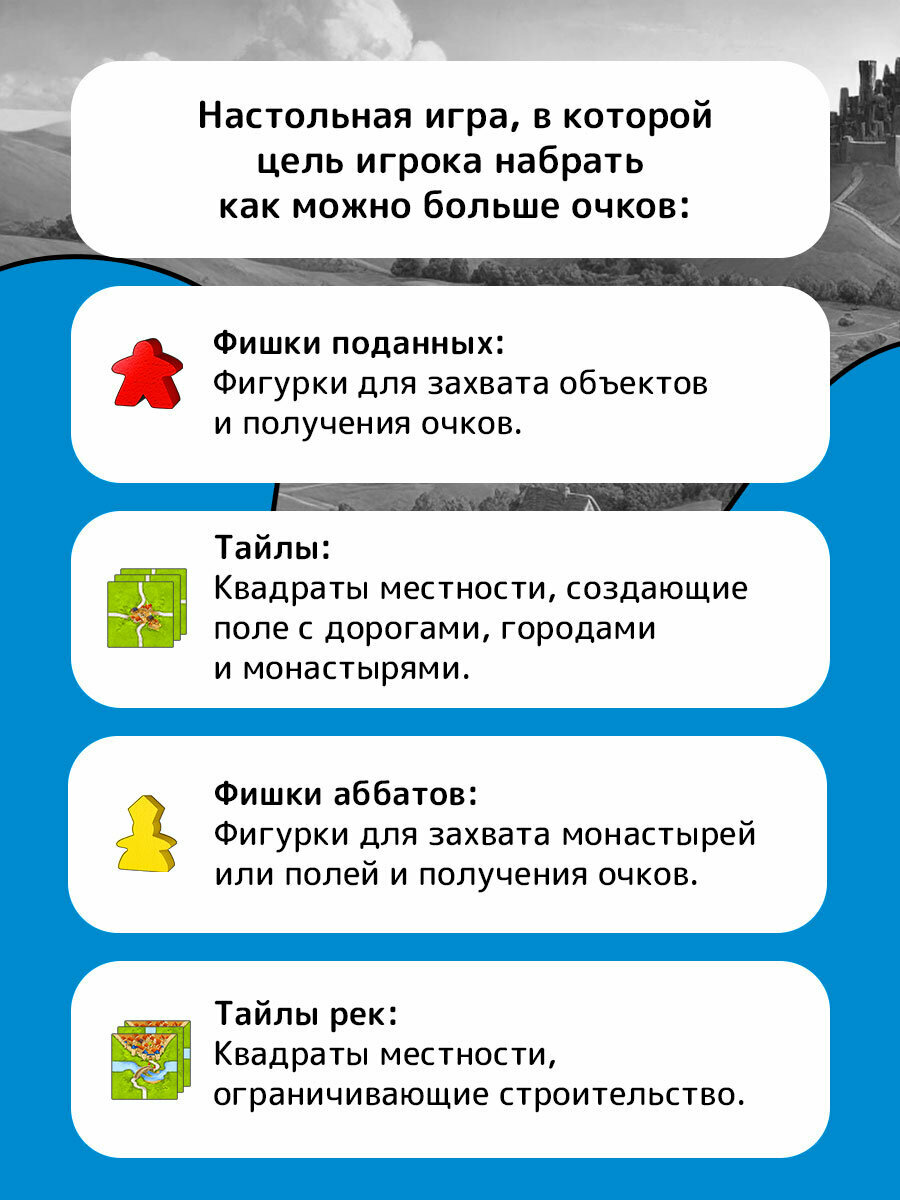 Настольная игра, в которой цель игрока набрать как можно больше очков:

Фишки поданных:
Фигурки для захвата объектов и получения очков.

Тайлы:
Квадраты местности, создающие поле с дорогами, городами и монастырями.

Фишки аббатов:
Фигурки для захвата монастырей или полей и получения очков.

Тайлы рек:
Квадраты местности, ограничивающие строительство.